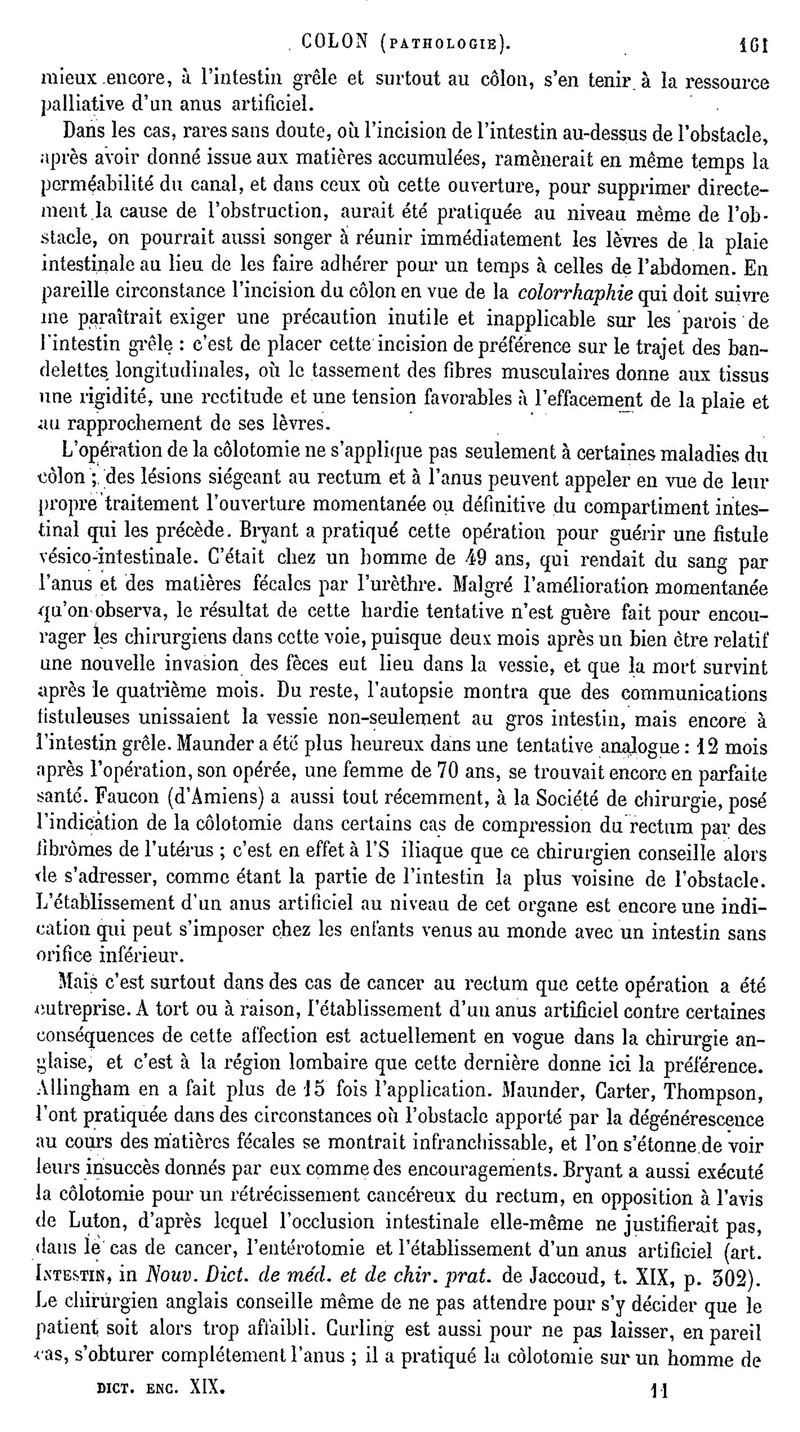 COLON (PATHOLOGIE). 161

mieux encore, à l'intestin grêle et surtout au côlon, s'en tenir à la ressource palliative d'un anus artificiel.

Dans les cas, rares sans doute, où l'incision de l'intestin au-dessus de l'obstacle, après avoir donné issue aux matières accumulées, ramènerait en même temps la perméabilité du canal, et dans ceux où cette ouverture, pour supprimer directement la cause de l'obstruction, aurait été pratiquée au niveau même de l'obstacle, on pourrait aussi songer à réunir immédiatement les lèvres de la plaie intestinale au lieu de les faire adhérer pour un temps à celles de l'abdomen. En pareille circonstance l'incision du côlon en vue de la colorrhaphie qui doit suivre me paraîtrait exiger une précaution inutile et inapplicable sur les parois de l'intestin grêle : c'est de placer cette incision de préférence sur le trajet des bandelettes longitudinales, où le tassement des fibres musculaires donne aux tissus une rigidité, une rectitude et une tension favorables à l'effacement de la plaie et au rapprochement de ses lèvres.

L'opération de la côlotomie ne s'applique pas seulement à certaines maladies du côlon ; des lésions siégeant au rectum et à l'anus peuvent appeler en vue de leur propre traitement l'ouverture momentanée ou définitive du compartiment intestinal qui les précède. Bryant a pratiqué cette opération pour guérir une fistule vésico-intestinale. C'était chez un homme de 49 ans, qui rendait du sang par l'anus et des matières fécales par l'urèthre. Malgré l'amélioration momentanée qu'on observa, le résultat de cette hardie tentative n'est guère fait pour encourager les chirurgiens dans cette voie, puisque deux mois après un bien être relatif une nouvelle invasion des fèces eut lieu dans la vessie, et que la mort survint après le quatrième mois. Du reste, l'autopsie montra que des communications fistuleuses unissaient la vessie non-seulement au gros intestin, mais encore à l'intestin grêle. Maunder a été plus heureux dans une tentative analogue : 12 mois après l'opération, son opérée, une femme de 70 ans, se trouvait encore en parfaite santé. Faucon (d'Amiens) a aussi tout récemment, à la Société de chirurgie, posé l'indication de la côlotomie dans certains cas de compression du rectum par des fibrômes de l'utérus ; c'est en effet à l'S iliaque que ce chirurgien conseille alors de s'adresser, comme étant la partie de l'intestin la plus voisine de l'obstacle. L'établissement d'un anus artificiel au niveau de cet organe est encore une indication qui peut s'imposer chez les enfants venus au monde avec un intestin sans orifice inférieur.

Mais c'est surtout dans des cas de cancer au rectum que cette opération a été entreprise. A tort ou à raison, l'établissement d'un anus artificiel contre certaines conséquences de cette affection est actuellement en vogue dans la chirurgie anglaise, et c'est à la région lombaire que cette dernière donne ici la préférence. Allingham en a fait plus de 15 fois l'application. Maunder, Carter, Thompson, l'ont pratiquée dans des circonstances où l'obstacle apporté par la dégénérescence au cours des matières fécales se montrait infranchissable, et l'on s'étonne de voir leurs insuccès donnés par eux comme des encouragements. Bryant a aussi exécuté la côlotomie pour un rétrécissement cancéreux du rectum, en opposition à l'avis de Luton, d'après lequel l'occlusion intestinale elle-même ne justifierait pas, dans le cas de cancer, l'entérotomie et l'établissement d'un anus artificiel (art. INTESTIN, in Nouv. Dict. de méd. et de chir. prat. de Jaccoud, t. XIX, p. 302). Le chirurgien anglais conseille même de ne pas attendre pour s'y décider que le patient soit alors trop affaibli. Curling est aussi pour ne pas laisser, en pareil cas, s'obturer complétement l'anus ; il a pratiqué la côlotomie sur un homme de

DICT. ENC. XIX. 11